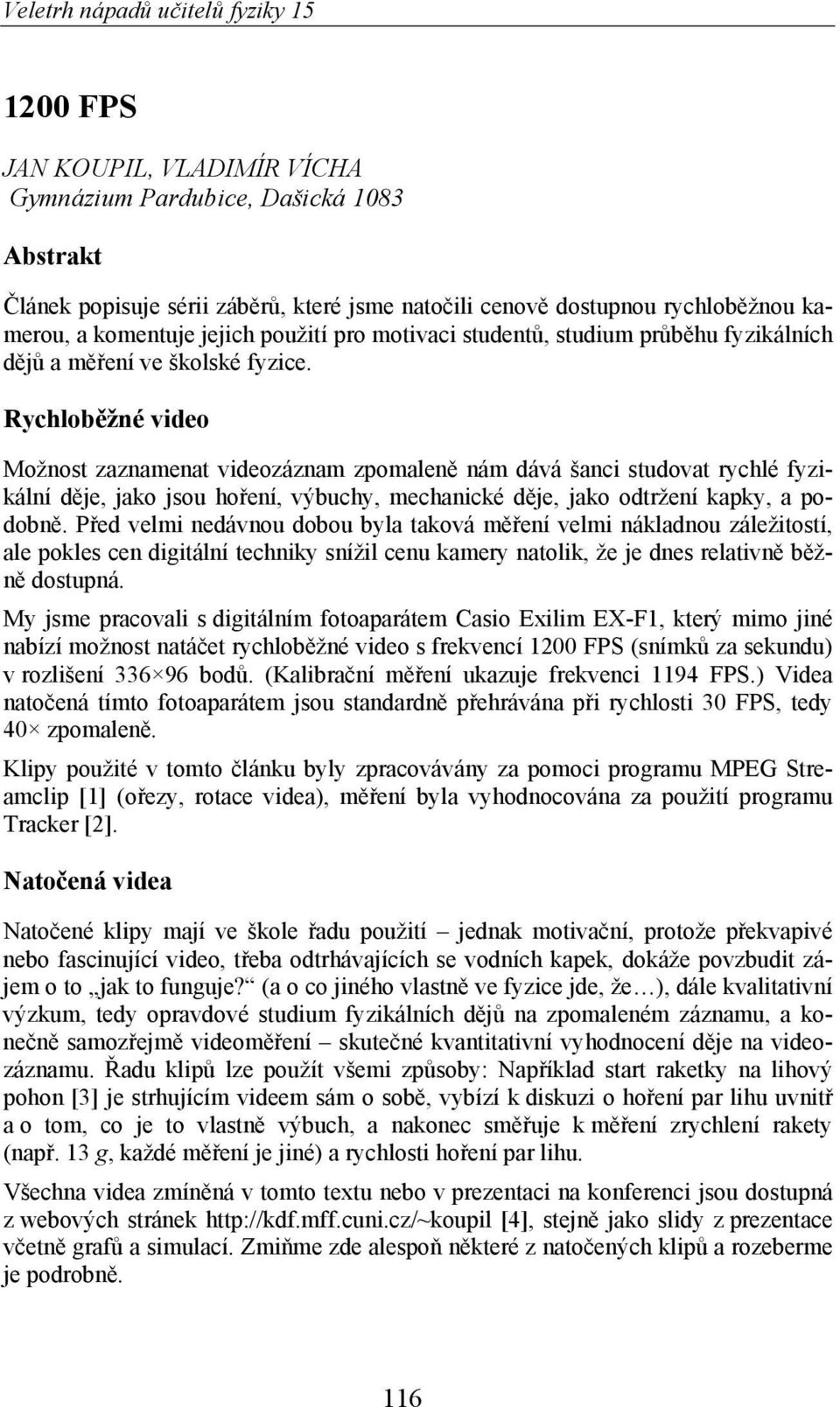 Veletrh nápadů učitelů fyziky 15

1200 FPS

JAN KOUPIL, VLADIMÍR VÍCHA
Gymnázium Pardubice, Dašická 1083

Abstrakt

Článek popisuje sérii záběrů, které jsme natočili cenově dostupnou rychloběžnou kamerou, a komentuje jejich použití pro motivaci studentů, studium průběhu fyzikálních dějů a měření ve školské fyzice.

Rychloběžné video

Možnost zaznamenat videozáznam zpomaleně nám dává šanci studovat rychlé fyzikální děje, jako jsou hoření, výbuchy, mechanické děje, jako odtržení kapky, a podobně. Před velmi nedávnou dobou byla taková měření velmi nákladnou záležitostí, ale pokles cen digitální techniky snížil cenu kamery natolik, že je dnes relativně běžně dostupná.

My jsme pracovali s digitálním fotoaparátem Casio Exilim EX-F1, který mimo jiné nabízí možnost natáčet rychloběžné video s frekvencí 1200 FPS (snímků za sekundu) v rozlišení 336×96 bodů. (Kalibrační měření ukazuje frekvenci 1194 FPS.) Videa natočená tímto fotoaparátem jsou standardně přehrávána při rychlosti 30 FPS, tedy 40× zpomaleně.

Klipy použité v tomto článku byly zpracovávány za pomoci programu MPEG Streamclip [1] (ořezy, rotace videa), měření byla vyhodnocována za použití programu Tracker [2].

Natočená videa

Natočené klipy mají ve škole řadu použití – jednak motivační, protože překvapivé nebo fascinující video, třeba odtrhávajících se vodních kapek, dokáže povzbudit zájem o to „jak to funguje?“ (a o co jiného vlastně ve fyzice jde, že…), dále kvalitativní výzkum, tedy opravdové studium fyzikálních dějů na zpomaleném záznamu, a konečně samozřejmě videoměření – skutečné kvantitativní vyhodnocení děje na videozáznamu. Řadu klipů lze použít všemi způsoby: Například start raketky na lihový pohon [3] je strhujícím videem sám o sobě, vybízí k diskuzi o hoření par lihu uvnitř a o tom, co je to vlastně výbuch, a nakonec směřuje k měření zrychlení rakety (např. 13 $g$, každé měření je jiné) a rychlosti hoření par lihu.

Všechna videa zmíněná v tomto textu nebo v prezentaci na konferenci jsou dostupná z webových stránek http://kdf.mff.cuni.cz/~koupil [4], stejně jako slidy z prezentace včetně grafů a simulací. Zmiňme zde alespoň některé z natočených klipů a rozeberme je podrobně.

116